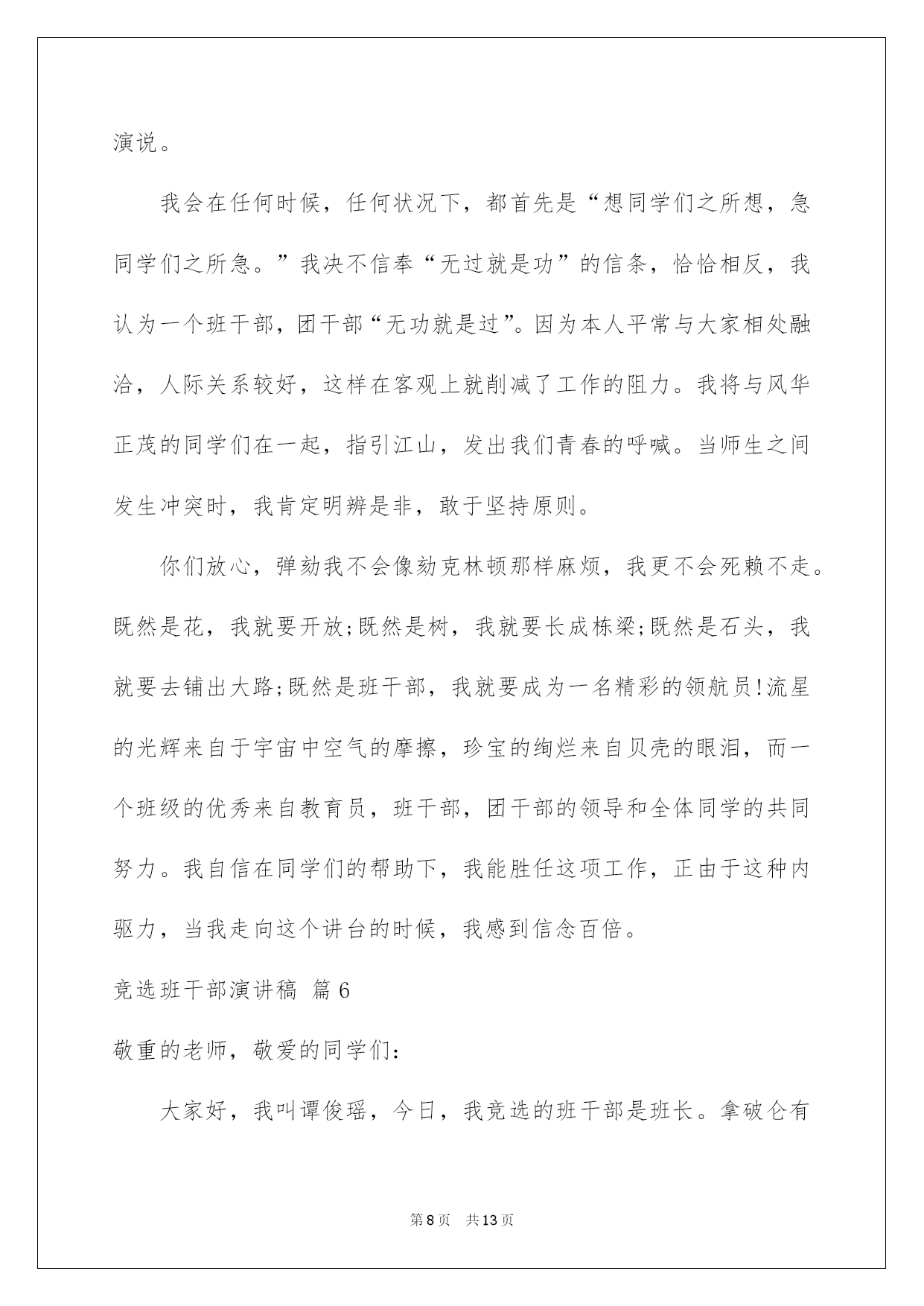 演说。

我会在任何时候，任何状况下，都首先是“想同学们之所想，急同学们之所急。”我决不信奉“无过就是功”的信条，恰恰相反，我认为一个班干部，团干部“无功就是过”。因为本人平常与大家相处融洽，人际关系较好，这样在客观上就削减了工作的阻力。我将与风华正茂的同学们在一起，指引江山，发出我们青春的呼喊。当师生之间发生冲突时，我肯定明辨是非，敢于坚持原则。

你们放心，弹劾我不会像劾克林顿那样麻烦，我更不会死赖不走。既然是花，我就要开放;既然是树，我就要长成栋梁;既然是石头，我就要去铺出大路;既然是班干部，我就要成为一名精彩的领航员!流星的光辉来自于宇宙中空气的摩擦，珍宝的绚烂来自贝壳的眼泪，而一个班级的优秀来自教育员，班干部，团干部的领导和全体同学的共同努力。我自信在同学们的帮助下，我能胜任这项工作，正由于这种内驱力，当我走向这个讲台的时候，我感到信念百倍。

竞选班干部演讲稿 篇6

敬重的老师，敬爱的同学们:

大家好，我叫谭俊瑶，今日，我竞选的班干部是班长。拿破仑有

第8页 共13页